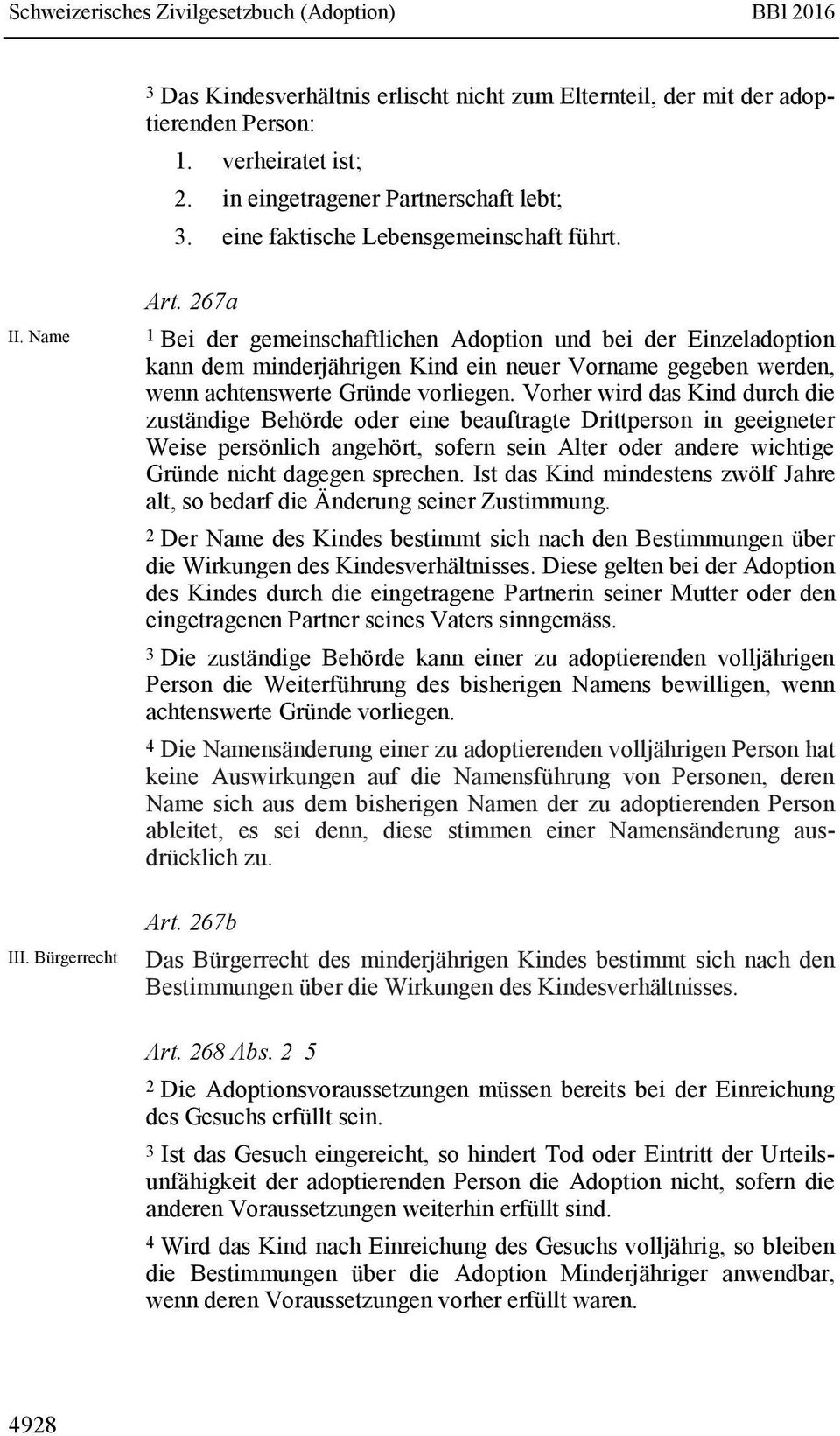 Schweizerisches Zivilgesetzbuch (Adoption) BBl 2016

3 Das Kindesverhältnis erlischt nicht zum Elternteil, der mit der adoptierenden Person:
1. verheiratet ist;
2. in eingetragener Partnerschaft lebt;
3. eine faktische Lebensgemeinschaft führt.

Art. 267a

II. Name

1 Bei der gemeinschaftlichen Adoption und bei der Einzeladoption kann dem minderjährigen Kind ein neuer Vorname gegeben werden, wenn achtenswerte Gründe vorliegen. Vorher wird das Kind durch die zuständige Behörde oder eine beauftragte Drittperson in geeigneter Weise persönlich angehört, sofern sein Alter oder andere wichtige Gründe nicht dagegen sprechen. Ist das Kind mindestens zwölf Jahre alt, so bedarf die Änderung seiner Zustimmung.

2 Der Name des Kindes bestimmt sich nach den Bestimmungen über die Wirkungen des Kindesverhältnisses. Diese gelten bei der Adoption des Kindes durch die eingetragene Partnerin seiner Mutter oder den eingetragenen Partner seines Vaters sinngemäss.

3 Die zuständige Behörde kann einer zu adoptierenden volljährigen Person die Weiterführung des bisherigen Namens bewilligen, wenn achtenswerte Gründe vorliegen.

4 Die Namensänderung einer zu adoptierenden volljährigen Person hat keine Auswirkungen auf die Namensführung von Personen, deren Name sich aus dem bisherigen Namen der zu adoptierenden Person ableitet, es sei denn, diese stimmen einer Namensänderung ausdrücklich zu.

Art. 267b

III. Bürgerrecht

Das Bürgerrecht des minderjährigen Kindes bestimmt sich nach den Bestimmungen über die Wirkungen des Kindesverhältnisses.

Art. 268 Abs. 2–5

2 Die Adoptionsvoraussetzungen müssen bereits bei der Einreichung des Gesuchs erfüllt sein.

3 Ist das Gesuch eingereicht, so hindert Tod oder Eintritt der Urteilsunfähigkeit der adoptierenden Person die Adoption nicht, sofern die anderen Voraussetzungen weiterhin erfüllt sind.

4 Wird das Kind nach Einreichung des Gesuchs volljährig, so bleiben die Bestimmungen über die Adoption Minderjähriger anwendbar, wenn deren Voraussetzungen vorher erfüllt waren.

4928